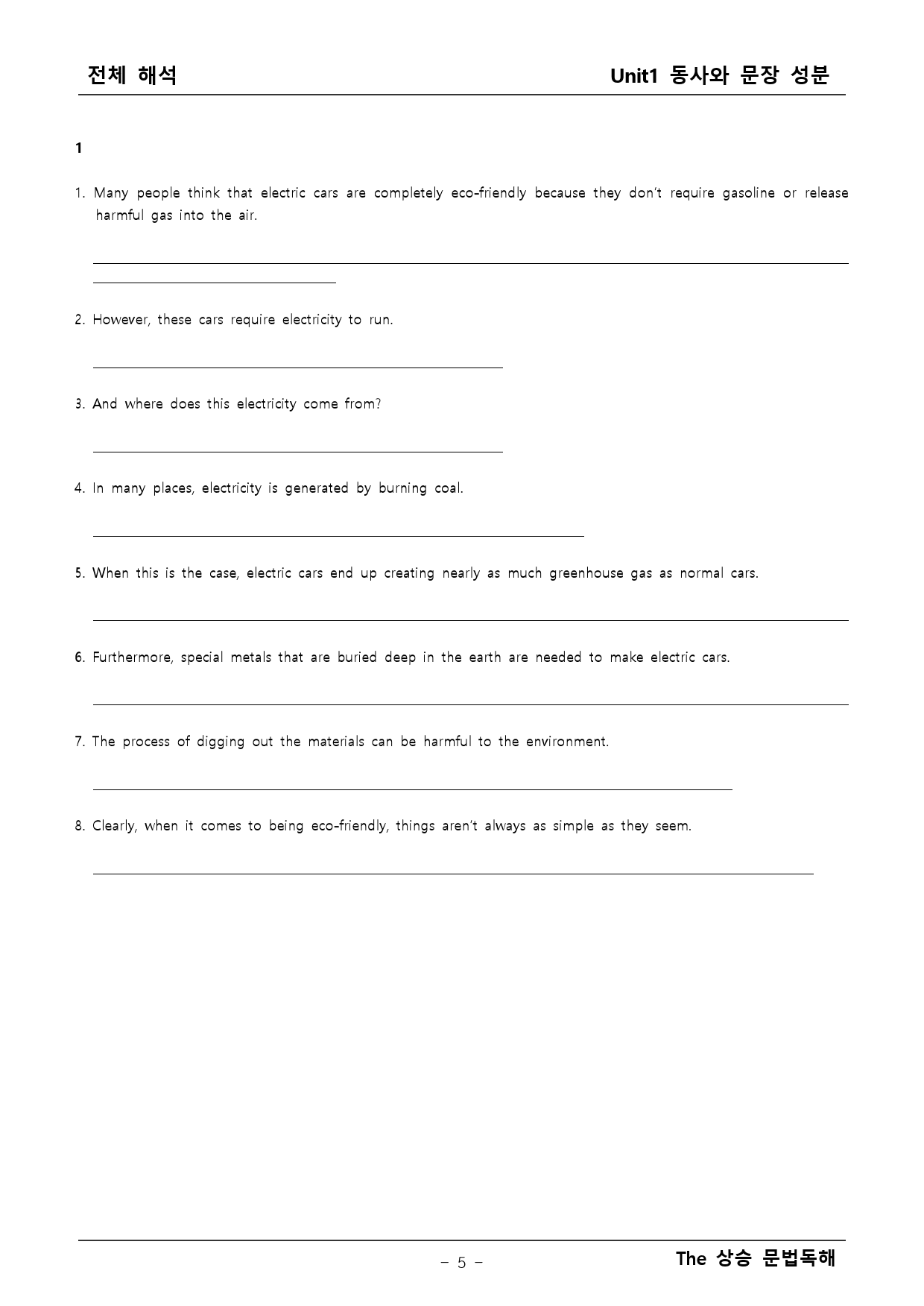 전체 해석 Unit1 동사와 문장 성분

1

1. Many people think that electric cars are completely eco-friendly because they don't require gasoline or release harmful gas into the air.

____

2. However, these cars require electricity to run.

____

3. And where does this electricity come from?

____

4. In many places, electricity is generated by burning coal.

____

5. When this is the case, electric cars end up creating nearly as much greenhouse gas as normal cars.

____

6. Furthermore, special metals that are buried deep in the earth are needed to make electric cars.

____

7. The process of digging out the materials can be harmful to the environment.

____

8. Clearly, when it comes to being eco-friendly, things aren't always as simple as they seem.

____

- 5 -

The 상승 문법독해